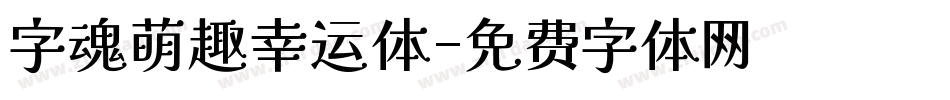 字魂萌趣幸运体-免费字体网